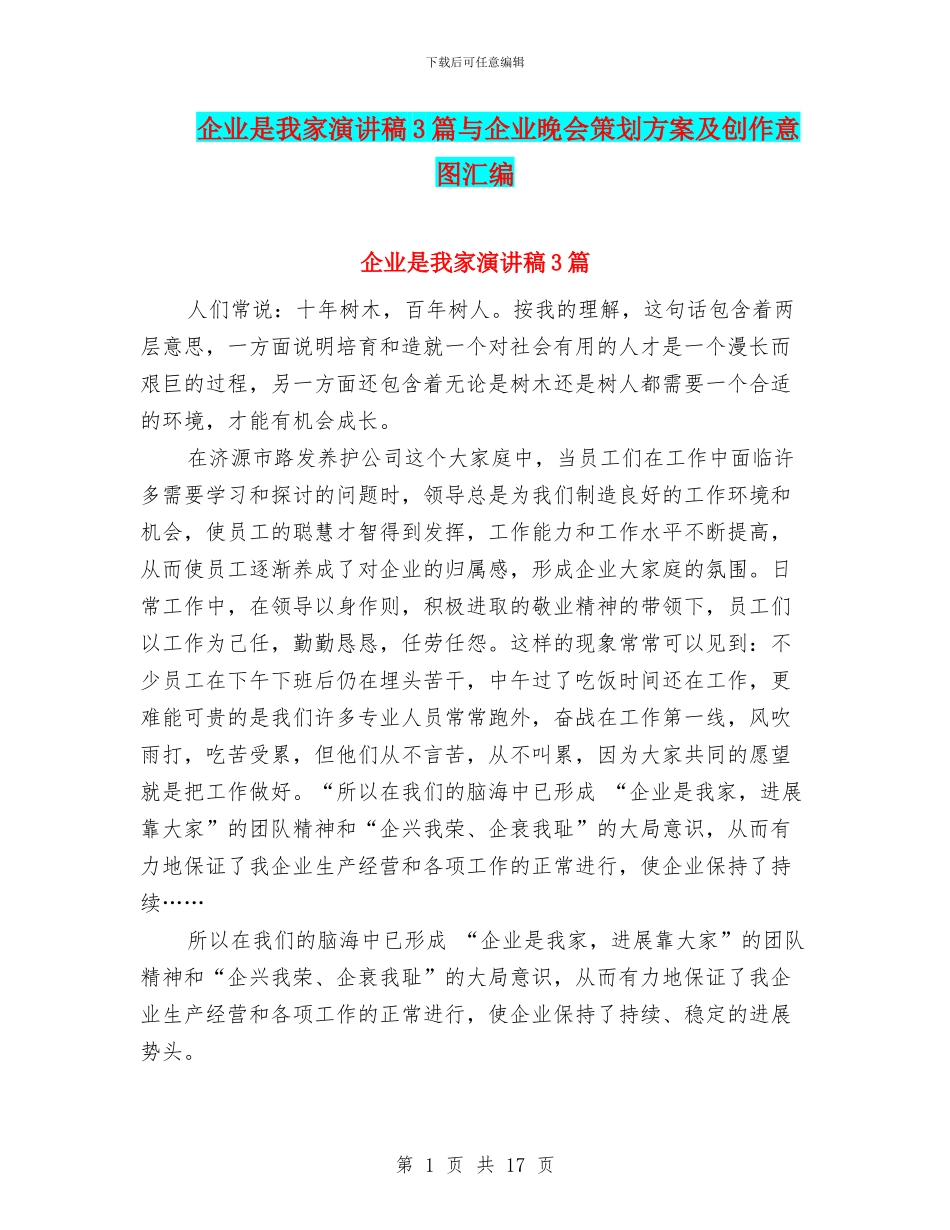 下载后可任意编辑

企业是我家演讲稿3篇与企业晚会策划方案及创作意图汇编

企业是我家演讲稿3篇

人们常说：十年树木，百年树人。按我的理解，这句话包含着两层意思，一方面说明培育和造就一个对社会有用的人才是一个漫长而艰巨的过程，另一方面还包含着无论是树木还是树人都需要一个合适的环境，才能有机会成长。

在济源市路发养护公司这个大家庭中，当员工们在工作中面临许多需要学习和探讨的问题时，领导总是为我们制造良好的工作环境和机会，使员工的聪慧才智得到发挥，工作能力和工作水平不断提高，从而使员工逐渐养成了对企业的归属感，形成企业大家庭的氛围。日常工作中，在领导以身作则，积极进取的敬业精神的带领下，员工们以工作为己任，勤勤恳恳，任劳任怨。这样的现象常常可以见到：不少员工在下午下班后仍在埋头苦干，中午过了吃饭时间还在工作，更难能可贵的是我们许多专业人员常常跑外，奋战在工作第一线，风吹雨打，吃苦受累，但他们从不言苦，从不叫累，因为大家共同的愿望就是把工作做好。“所以在我们的脑海中已形成 “企业是我家，进展靠大家”的团队精神和“企兴我荣、企衰我耻”的大局意识，从而有力地保证了我企业生产经营和各项工作的正常进行，使企业保持了持续……

所以在我们的脑海中已形成 “企业是我家，进展靠大家”的团队精神和“企兴我荣、企衰我耻”的大局意识，从而有力地保证了我企业生产经营和各项工作的正常进行，使企业保持了持续、稳定的进展势头。

第 1 页 共 17 页